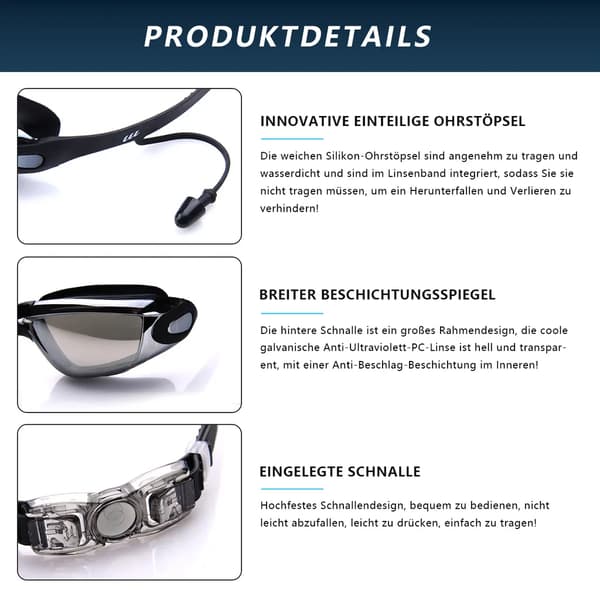 PRODUKTDETAILS

INNOVATIVE EINTEILIGE OHRSTÖPSEL

Die weichen Silikon-Ohrstöpsel sind angenehm zu tragen und wasserdicht und sind im Linsenband integriert, sodass Sie sie nicht tragen müssen, um ein Herunterfallen und Verlieren zu verhindern!

BREITER BESCHICHTUNGSSPIEGEL

Die hintere Schnalle ist ein großes Rahmendesign, die coole galvanische Anti-Ultraviolett-PC-Linse ist hell und transparent, mit einer Anti-Beschlag-Beschichtung im Inneren!

EINGELEGTE SCHNALLE

Hochfestes Schnallendesign, bequem zu bedienen, nicht leicht abzufallen, leicht zu drücken, einfach zu tragen!